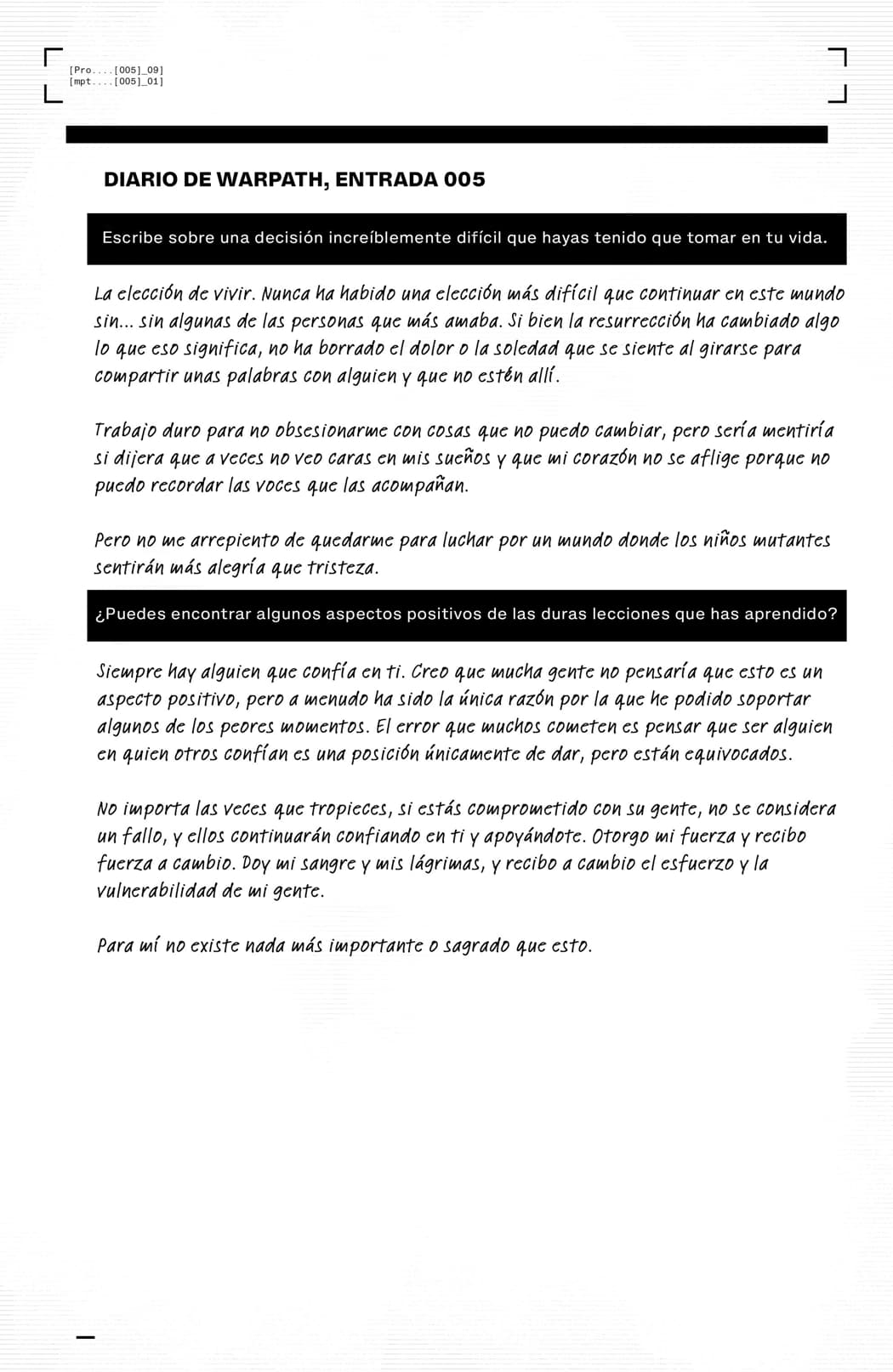 [Pro....[005]_09]
[mpt....[005]_01]

DIARIO DE WARPATH, ENTRADA 005

Escribe sobre una decisión increíblemente difícil que hayas tenido que tomar en tu vida.

La elección de vivir. Nunca ha habido una elección más difícil que continuar en este mundo sin... sin algunas de las personas que más amaba. Si bien la resurrección ha cambiado algo lo que eso significa, no ha borrado el dolor o la soledad que se siente al girarse para compartir unas palabras con alguien y que no estén allí.

Trabajo duro para no obsesionarme con cosas que no puedo cambiar, pero sería mentiría si dijera que a veces no veo caras en mis sueños y que mi corazón no se aflige porque no puedo recordar las voces que las acompañan.

Pero no me arrepiento de quedarme para luchar por un mundo donde los niños mutantes sentirán más alegría que tristeza.

¿Puedes encontrar algunos aspectos positivos de las duras lecciones que has aprendido?

Siempre hay alguien que confía en ti. Creo que mucha gente no pensaría que esto es un aspecto positivo, pero a menudo ha sido la única razón por la que he podido soportar algunos de los peores momentos. El error que muchos cometen es pensar que ser alguien en quien otros confían es una posición únicamente de dar, pero están equivocados.

No importa las veces que tropieces, si estás comprometido con su gente, no se considera un fallo, y ellos continuarán confiando en ti y apoyándote. Otorgo mi fuerza y recibo fuerza a cambio. Doy mi sangre y mis lágrimas, y recibo a cambio el esfuerzo y la vulnerabilidad de mi gente.

Para mí no existe nada más importante o sagrado que esto.